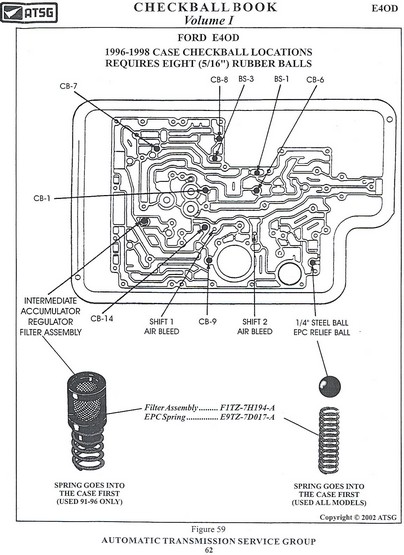 ATSG

CHECKBALL BOOK
Volume I

E4OD

FORD E4OD
1996-1998 CASE CHECKBALL LOCATIONS
REQUIRES EIGHT (5/16") RUBBER BALLS

CB-7
CB-8
BS-3
BS-1
CB-6
CB-1

INTERMEDIATE ACCUMULATOR REGULATOR FILTER ASSEMBLY
CB-14
SHIFT 1 AIR BLEED
CB-9
SHIFT 2 AIR BLEED
1/4" STEEL BALL EPC RELIEF BALL

Filter Assembly .......... F1TZ-7H194-A
EPC Spring ............... E9TZ-7D017-A

SPRING GOES INTO THE CASE FIRST (USED 91-96 ONLY)

SPRING GOES INTO THE CASE FIRST (USED ALL MODELS)

Copyright © 2002 ATSG

Figure 59
AUTOMATIC TRANSMISSION SERVICE GROUP
62